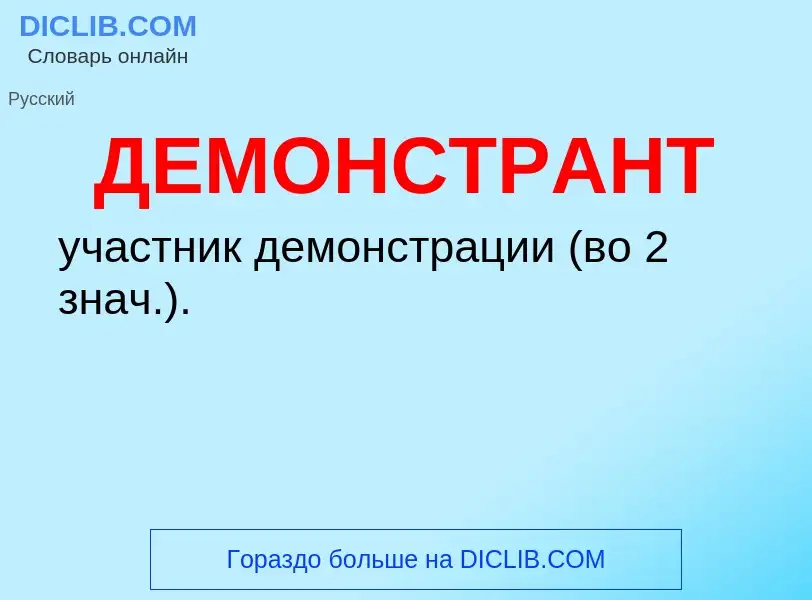 DICLIB.COM
Словарь онлайн

Русский

ДЕМОНСТРАНТ

участник демонстрации (во 2 знач.).

Гораздо больше на DICLIB.COM